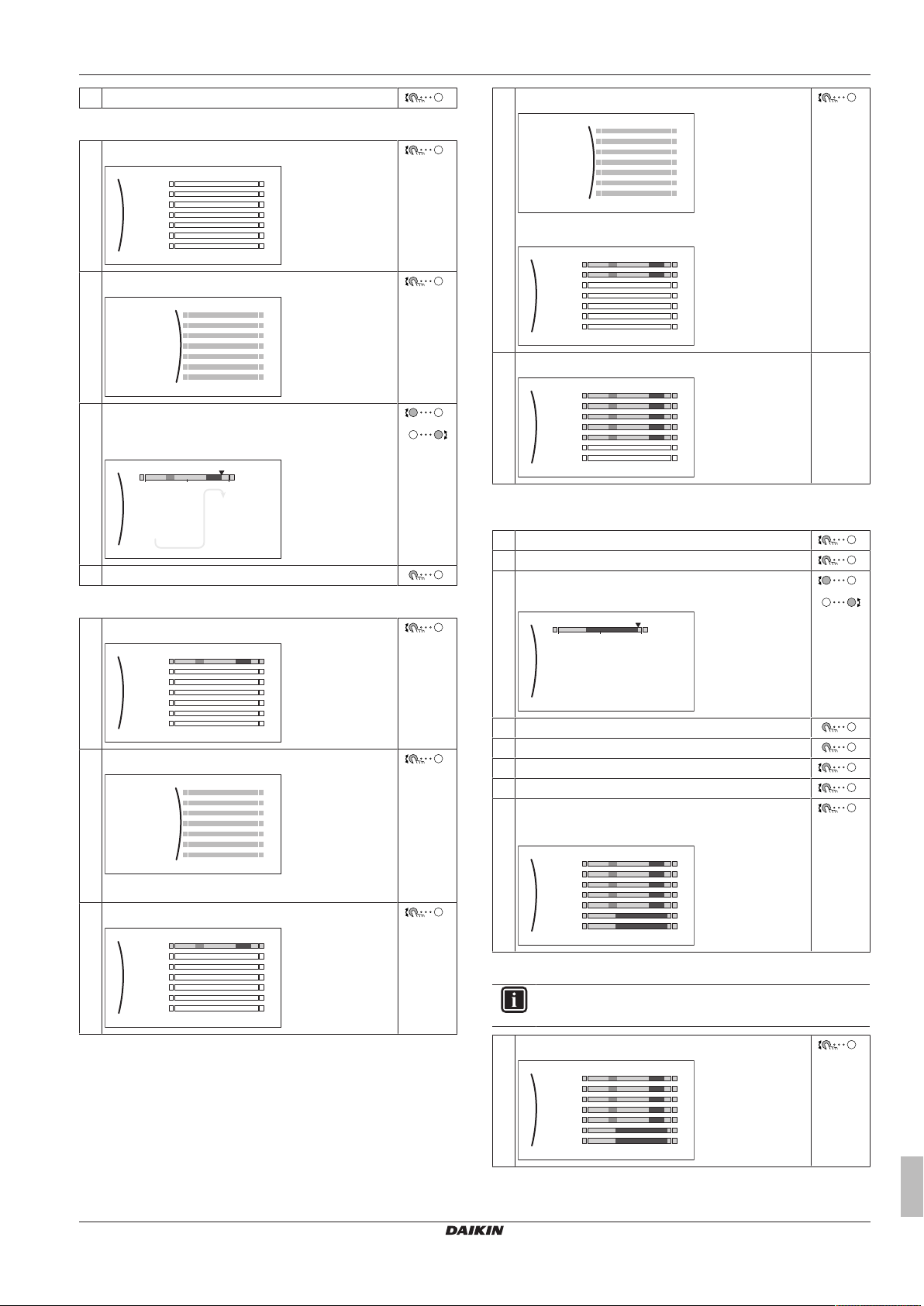 DAIKIN